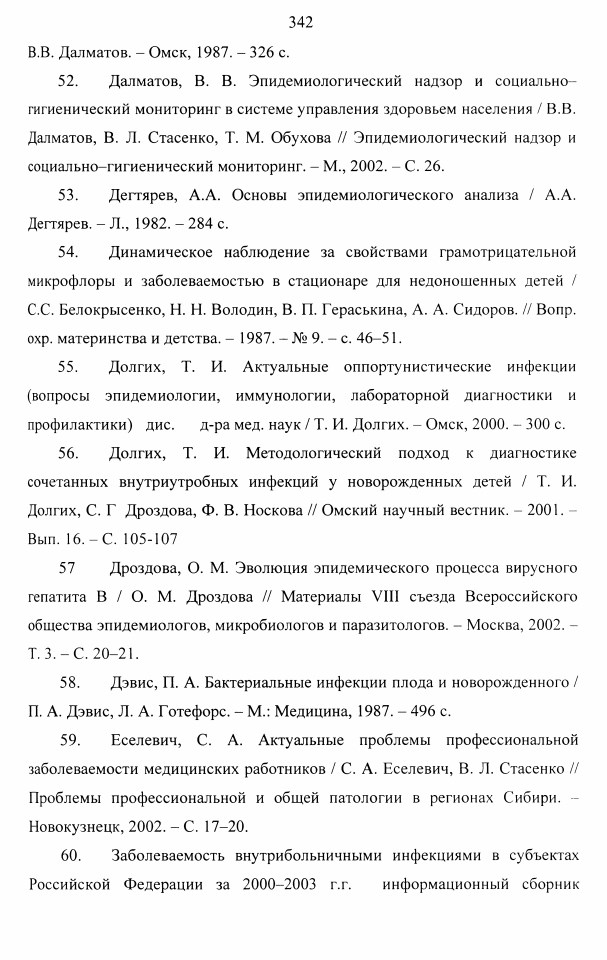 342

В.В. Далматов. – Омск, 1987. – 326 с.

52. Далматов, В. В. Эпидемиологический надзор и социально–гигиенический мониторинг в системе управления здоровьем населения / В.В. Далматов, В. Л. Стасенко, Т. М. Обухова // Эпидемиологический надзор и социально–гигиенический мониторинг. – М., 2002. – С. 26.

53. Дегтярев, А.А. Основы эпидемиологического анализа / А.А. Дегтярев. – Л., 1982. – 284 с.

54. Динамическое наблюдение за свойствами грамотрицательной микрофлоры и заболеваемостью в стационаре для недоношенных детей / С.С. Белокрысенко, Н. Н. Володин, В. П. Гераськина, А. А. Сидоров. // Вопр. охр. материнства и детства. – 1987. – № 9. – с. 46–51.

55. Долгих, Т. И. Актуальные оппортунистические инфекции (вопросы эпидемиологии, иммунологии, лабораторной диагностики и профилактики) дис. д-ра мед. наук / Т. И. Долгих. – Омск, 2000. – 300 с.

56. Долгих, Т. И. Методологический подход к диагностике сочетанных внутриутробных инфекций у новорожденных детей / Т. И. Долгих, С. Г Дроздова, Ф. В. Носкова // Омский научный вестник. – 2001. – Вып. 16. – С. 105-107

57 Дроздова, О. М. Эволюция эпидемического процесса вирусного гепатита В / О. М. Дроздова // Материалы VIII съезда Всероссийского общества эпидемиологов, микробиологов и паразитологов. – Москва, 2002. – Т. 3. – С. 20–21.

58. Дэвис, П. А. Бактериальные инфекции плода и новорожденного / П. А. Дэвис, Л. А. Готефорс. – М.: Медицина, 1987. – 496 с.

59. Еселевич, С. А. Актуальные проблемы профессиональной заболеваемости медицинских работников / С. А. Еселевич, В. Л. Стасенко // Проблемы профессиональной и общей патологии в регионах Сибири. – Новокузнецк, 2002. – С. 17–20.

60. Заболеваемость внутрибольничными инфекциями в субъектах Российской Федерации за 2000–2003 г.г. информационный сборник